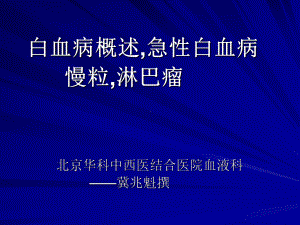 白血病概述,急性白血病
慢粒,淋巴瘤

北京华科中西医结合医院血液科
——冀兆魁撰